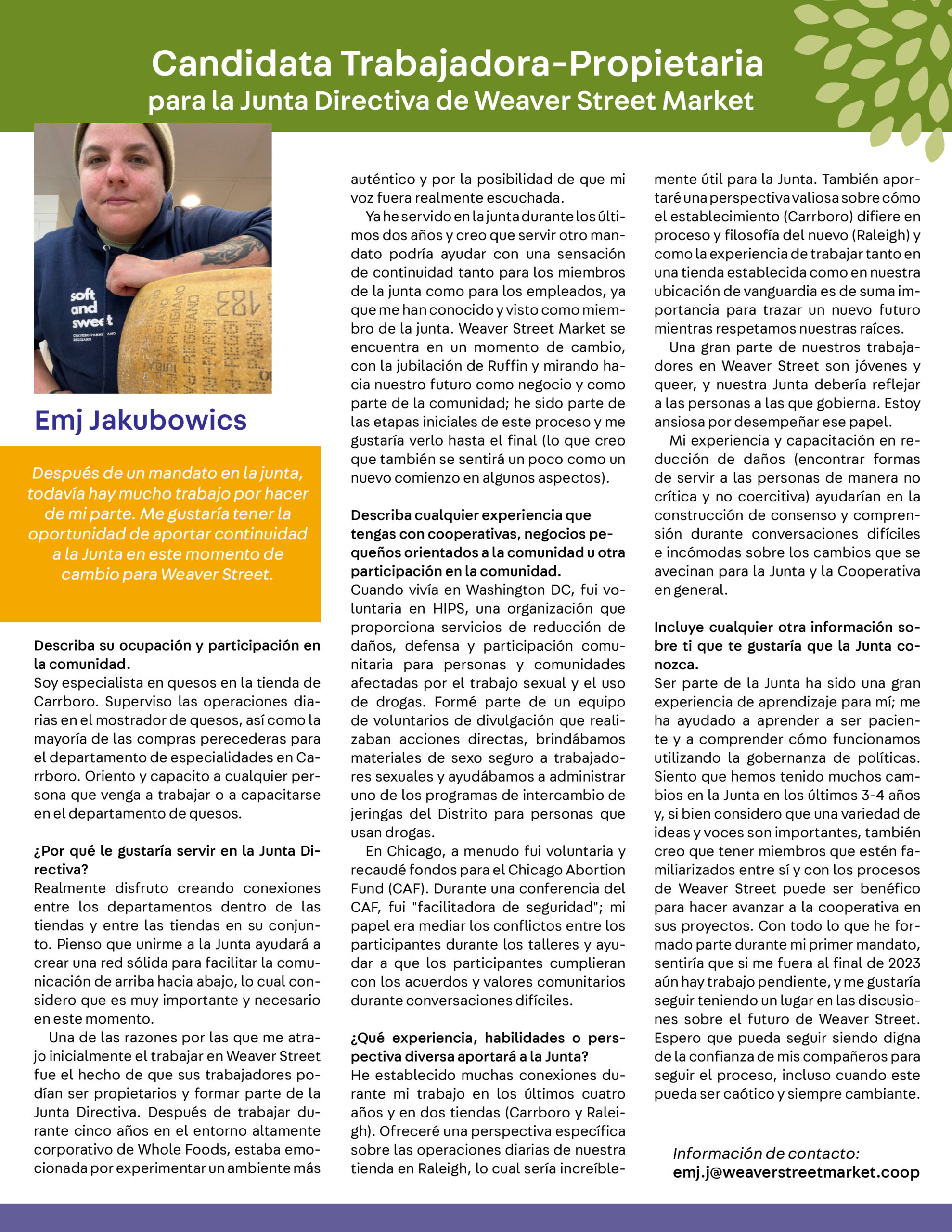 Candidata Trabajadora-Propietaria
para la Junta Directiva de Weaver Street Market

soft and sweet

Emj Jakubowics

Después de un mandato en la junta, todavía hay mucho trabajo por hacer de mi parte. Me gustaría tener la oportunidad de aportar continuidad a la Junta en este momento de cambio para Weaver Street.

Describa su ocupación y participación en la comunidad.
Soy especialista en quesos en la tienda de Carrboro. Superviso las operaciones diarias en el mostrador de quesos, así como la mayoría de las compras perecederas para el departamento de especialidades en Carrboro. Oriento y capacito a cualquier persona que venga a trabajar o a capacitarse en el departamento de quesos.

¿Por qué le gustaría servir en la Junta Directiva?
Realmente disfruto creando conexiones entre los departamentos dentro de las tiendas y entre las tiendas en su conjunto. Pienso que unirme a la Junta ayudará a crear una red sólida para facilitar la comunicación de arriba hacia abajo, lo cual considero que es muy importante y necesario en este momento.

Una de las razones por las que me atrajo inicialmente el trabajar en Weaver Street fue el hecho de que sus trabajadores podían ser propietarios y formar parte de la Junta Directiva. Después de trabajar durante cinco años en el entorno altamente corporativo de Whole Foods, estaba emocionada por experimentar un ambiente más auténtico y por la posibilidad de que mi voz fuera realmente escuchada.

Ya he servido en la junta durante los últimos dos años y creo que servir otro mandato podría ayudar con una sensación de continuidad tanto para los miembros de la junta como para los empleados, ya que me han conocido y visto como miembro de la junta. Weaver Street Market se encuentra en un momento de cambio, con la jubilación de Ruffin y mirando hacia nuestro futuro como negocio y como parte de la comunidad; he sido parte de las etapas iniciales de este proceso y me gustaría verlo hasta el final (lo que creo que también se sentirá un poco como un nuevo comienzo en algunos aspectos).

Describa cualquier experiencia que tengas con cooperativas, negocios pequeños orientados a la comunidad u otra participación en la comunidad.
Cuando vivía en Washington DC, fui voluntaria en HIPS, una organización que proporciona servicios de reducción de daños, defensa y participación comunitaria para personas y comunidades afectadas por el trabajo sexual y el uso de drogas. Formé parte de un equipo de voluntarios de divulgación que realizaban acciones directas, brindábamos materiales de sexo seguro a trabajadores sexuales y ayudábamos a administrar uno de los programas de intercambio de jeringas del Distrito para personas que usan drogas.

En Chicago, a menudo fui voluntaria y recaudé fondos para el Chicago Abortion Fund (CAF). Durante una conferencia del CAF, fui "facilitadora de seguridad"; mi papel era mediar los conflictos entre los participantes durante los talleres y ayudar a que los participantes cumplieran con los acuerdos y valores comunitarios durante conversaciones difíciles.

¿Qué experiencia, habilidades o perspectiva diversa aportará a la Junta?
He establecido muchas conexiones durante mi trabajo en los últimos cuatro años y en dos tiendas (Carrboro y Raleigh). Ofreceré una perspectiva específica sobre las operaciones diarias de nuestra tienda en Raleigh, lo cual sería increíblemente útil para la Junta. También aportaré una perspectiva valiosa sobre cómo el establecimiento (Carrboro) difiere en proceso y filosofía del nuevo (Raleigh) y como la experiencia de trabajar tanto en una tienda establecida como en nuestra ubicación de vanguardia es de suma importancia para trazar un nuevo futuro mientras respetamos nuestras raíces.

Una gran parte de nuestros trabajadores en Weaver Street son jóvenes y queer, y nuestra Junta debería reflejar a las personas a las que gobierna. Estoy ansiosa por desempeñar ese papel.

Mi experiencia y capacitación en reducción de daños (encontrar formas de servir a las personas de manera no crítica y no coercitiva) ayudarían en la construcción de consenso y comprensión durante conversaciones difíciles e incómodas sobre los cambios que se avecinan para la Junta y la Cooperativa en general.

Incluye cualquier otra información sobre ti que te gustaría que la Junta conozca.
Ser parte de la Junta ha sido una gran experiencia de aprendizaje para mí; me ha ayudado a aprender a ser paciente y a comprender cómo funcionamos utilizando la gobernanza de políticas. Siento que hemos tenido muchos cambios en la Junta en los últimos 3-4 años y, si bien considero que una variedad de ideas y voces son importantes, también creo que tener miembros que estén familiarizados entre sí y con los procesos de Weaver Street puede ser benéfico para hacer avanzar a la cooperativa en sus proyectos. Con todo lo que he formado parte durante mi primer mandato, sentiría que si me fuera al final de 2023 aún hay trabajo pendiente, y me gustaría seguir teniendo un lugar en las discusiones sobre el futuro de Weaver Street. Espero que pueda seguir siendo digna de la confianza de mis compañeros para seguir el proceso, incluso cuando este pueda ser caótico y siempre cambiante.

Información de contacto:
emj.j@weaverstreetmarket.coop